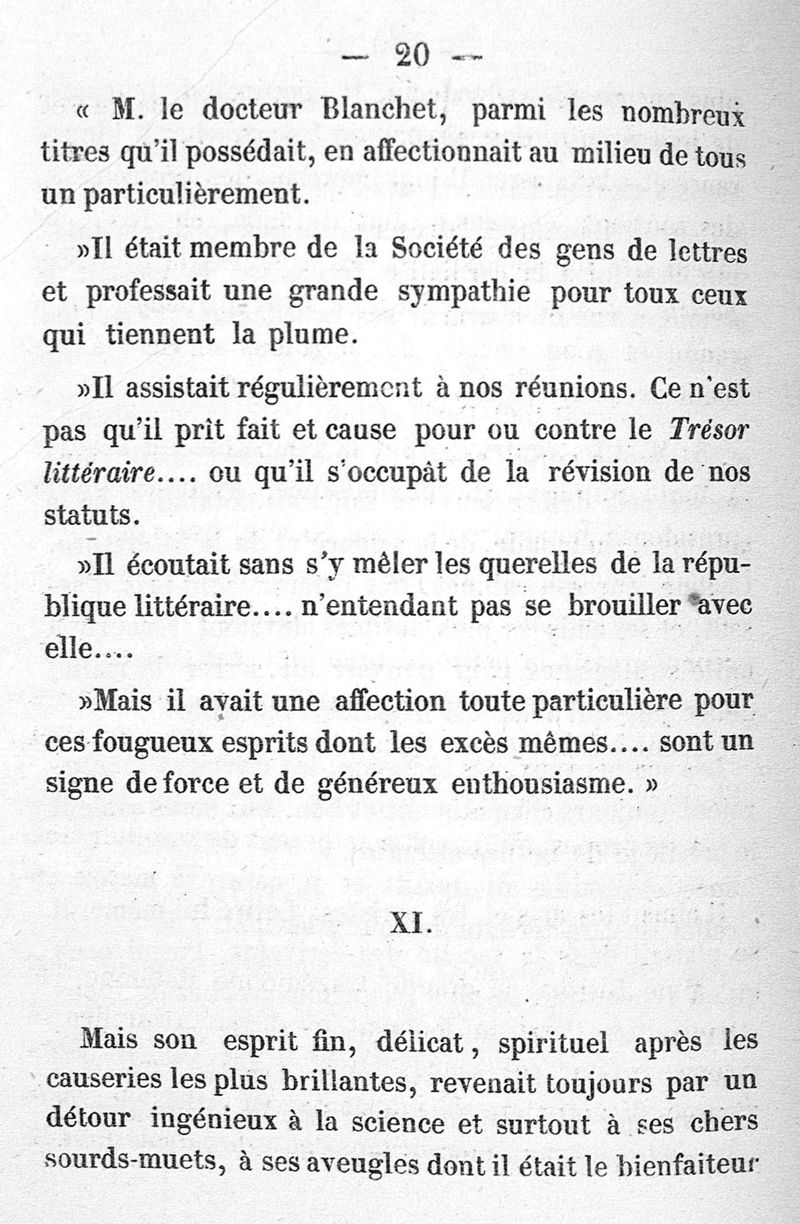 — 20 —

« M. le docteur Blanchet, parmi les nombreux titres qu'il possédait, en affectionnait au milieu de tous un particulièrement.

»Il était membre de la Société des gens de lettres et professait une grande sympathie pour toux ceux qui tiennent la plume.

»Il assistait régulièrement à nos réunions. Ce n'est pas qu'il prît fait et cause pour ou contre le *Trésor littéraire*.... ou qu'il s'occupât de la révision de nos statuts.

»Il écoutait sans s'y mêler les querelles de la république littéraire.... n'entendant pas se brouiller avec elle....

»Mais il avait une affection toute particulière pour ces fougueux esprits dont les excès mêmes.... sont un signe de force et de généreux enthousiasme. »

XI.

Mais son esprit fin, délicat, spirituel après les causeries les plus brillantes, revenait toujours par un détour ingénieux à la science et surtout à ses chers sourds-muets, à ses aveugles dont il était le bienfaiteur